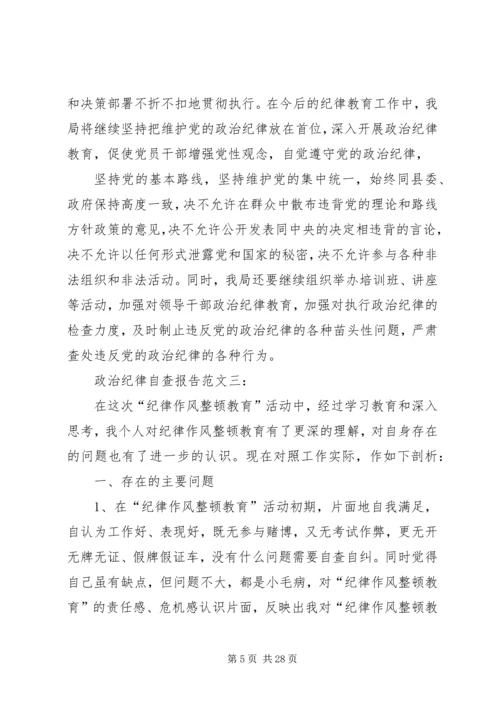 和决策部署不折不扣地贯彻执行。在今后的纪律教育工作中，我局将继续坚持把维护党的政治纪律放在首位，深入开展政治纪律教育，促使党员干部增强党性观念，自觉遵守党的政治纪律，

坚持党的基本路线，坚持维护党的集中统一，始终同县委、政府保持高度一致，决不允许在群众中散布违背党的理论和路线方针政策的意见，决不允许公开发表同中央的决定相违背的言论，决不允许以任何形式泄露党和国家的秘密，决不允许参与各种非法组织和非法活动。同时，我局还要继续组织举办培训班、讲座等活动，加强对领导干部政治纪律教育，加强对执行政治纪律的检查力度，及时制止违反党的政治纪律的各种苗头性问题，严肃查处违反党的政治纪律的各种行为。

政治纪律自查报告范文三：

在这次“纪律作风整顿教育”活动中，经过学习教育和深入思考，我个人对纪律作风整顿教育有了更深的理解，对自身存在的问题也有了进一步的认识。现在对照工作实际，作如下剖析：

一、存在的主要问题

1、在“纪律作风整顿教育”活动初期，片面地自我满足，自认为工作好、表现好，既无参与赌博，又无考试作弊，更无开无牌无证、假牌假证车，没有什么问题需要自查自纠。同时觉得自己虽有缺点，但问题不大，都是小毛病，对“纪律作风整顿教育”的责任感、危机感认识片面，反映出我对“纪律作风整顿教

第 5 页 共 28 页